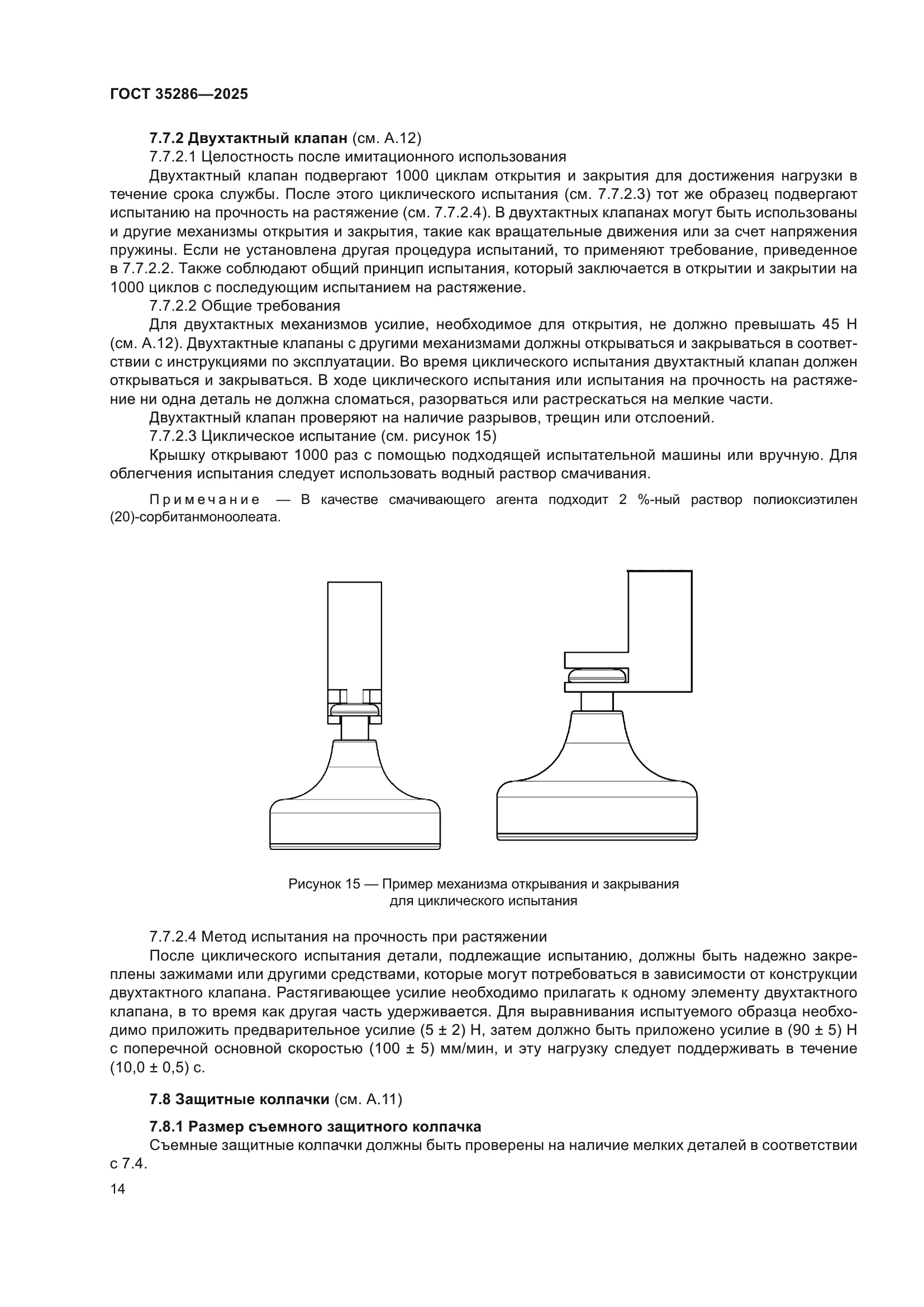 ГОСТ 35286—2025

7.7.2 Двухтактный клапан (см. А.12)

7.7.2.1 Целостность после имитационного использования

Двухтактный клапан подвергают 1000 циклам открытия и закрытия для достижения нагрузки в течение срока службы. После этого циклического испытания (см. 7.7.2.3) тот же образец подвергают испытанию на прочность на растяжение (см. 7.7.2.4). В двухтактных клапанах могут быть использованы и другие механизмы открытия и закрытия, такие как вращательные движения или за счет напряжения пружины. Если не установлена другая процедура испытаний, то применяют требование, приведенное в 7.7.2.2. Также соблюдают общий принцип испытания, который заключается в открытии и закрытии на 1000 циклов с последующим испытанием на растяжение.

7.7.2.2 Общие требования

Для двухтактных механизмов усилие, необходимое для открытия, не должно превышать 45 Н (см. А.12). Двухтактные клапаны с другими механизмами должны открываться и закрываться в соответствии с инструкциями по эксплуатации. Во время циклического испытания двухтактный клапан должен открываться и закрываться. В ходе циклического испытания или испытания на прочность на растяжение ни одна деталь не должна сломаться, разорваться или растрескаться на мелкие части.

Двухтактный клапан проверяют на наличие разрывов, трещин или отслоений.

7.7.2.3 Циклическое испытание (см. рисунок 15)

Крышку открывают 1000 раз с помощью подходящей испытательной машины или вручную. Для облегчения испытания следует использовать водный раствор смачивания.

Примечание — В качестве смачивающего агента подходит 2 %-ный раствор полиоксиэтилен (20)-сорбитанмоноолеата.

Рисунок 15 — Пример механизма открывания и закрывания для циклического испытания

7.7.2.4 Метод испытания на прочность при растяжении

После циклического испытания детали, подлежащие испытанию, должны быть надежно закреплены зажимами или другими средствами, которые могут потребоваться в зависимости от конструкции двухтактного клапана. Растягивающее усилие необходимо прилагать к одному элементу двухтактного клапана, в то время как другая часть удерживается. Для выравнивания испытуемого образца необходимо приложить предварительное усилие (5 ± 2) Н, затем должно быть приложено усилие в (90 ± 5) Н с поперечной основной скоростью (100 ± 5) мм/мин, и эту нагрузку следует поддерживать в течение (10,0 ± 0,5) с.

7.8 Защитные колпачки (см. А.11)

7.8.1 Размер съемного защитного колпачка

Съемные защитные колпачки должны быть проверены на наличие мелких деталей в соответствии с 7.4.

14